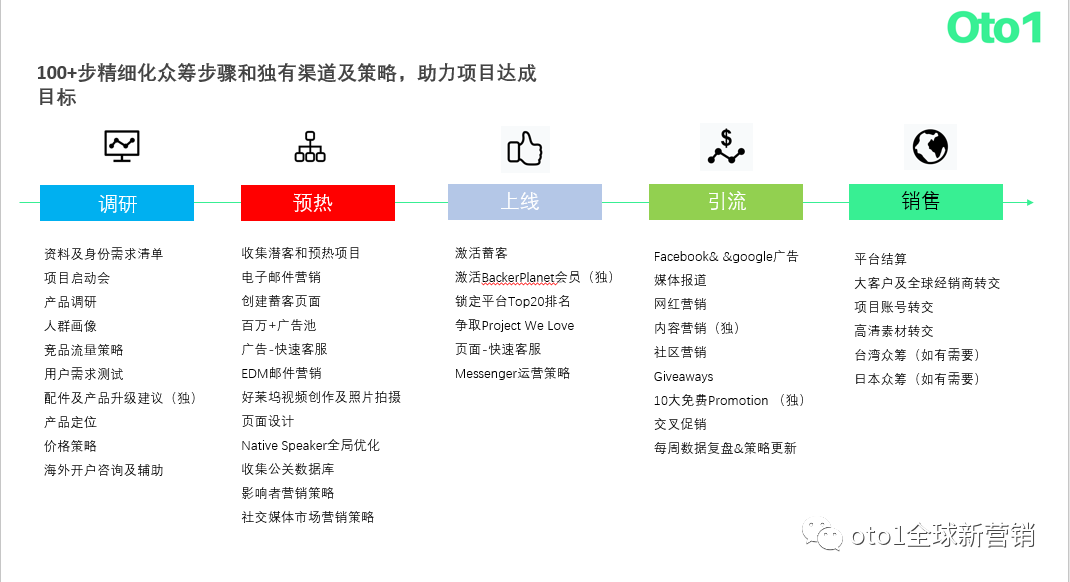 Oto1

100+步精细化众筹步骤和独有渠道及策略，助力项目达成目标

调研

资料及身份需求清单
项目启动会
产品调研
人群画像
竞品流量策略
用户需求测试
配件及产品升级建议（独）
产品定位
价格策略
海外开户咨询及辅助

预热

收集潜客和预热项目
电子邮件营销
创建蓄客页面
百万+广告池
广告-快速客服
EDM邮件营销
好莱坞视频创作及照片拍摄
页面设计
Native Speaker全局优化
收集公关数据库
影响者营销策略
社交媒体市场营销策略

上线

激活蓄客
激活BackerPlanet会员（独）
锁定平台Top20排名
争取Project We Love
页面-快速客服
Messenger运营策略

引流

Facebook& &google广告
媒体报道
网红营销
内容营销（独）
社区营销
Giveaways
10大免费Promotion （独）
交叉促销
每周数据复盘&策略更新

销售

平台结算
大客户及全球经销商转交
项目账号转交
高清素材转交
台湾众筹（如有需要）
日本众筹（如有需要）

oto1全球新营销